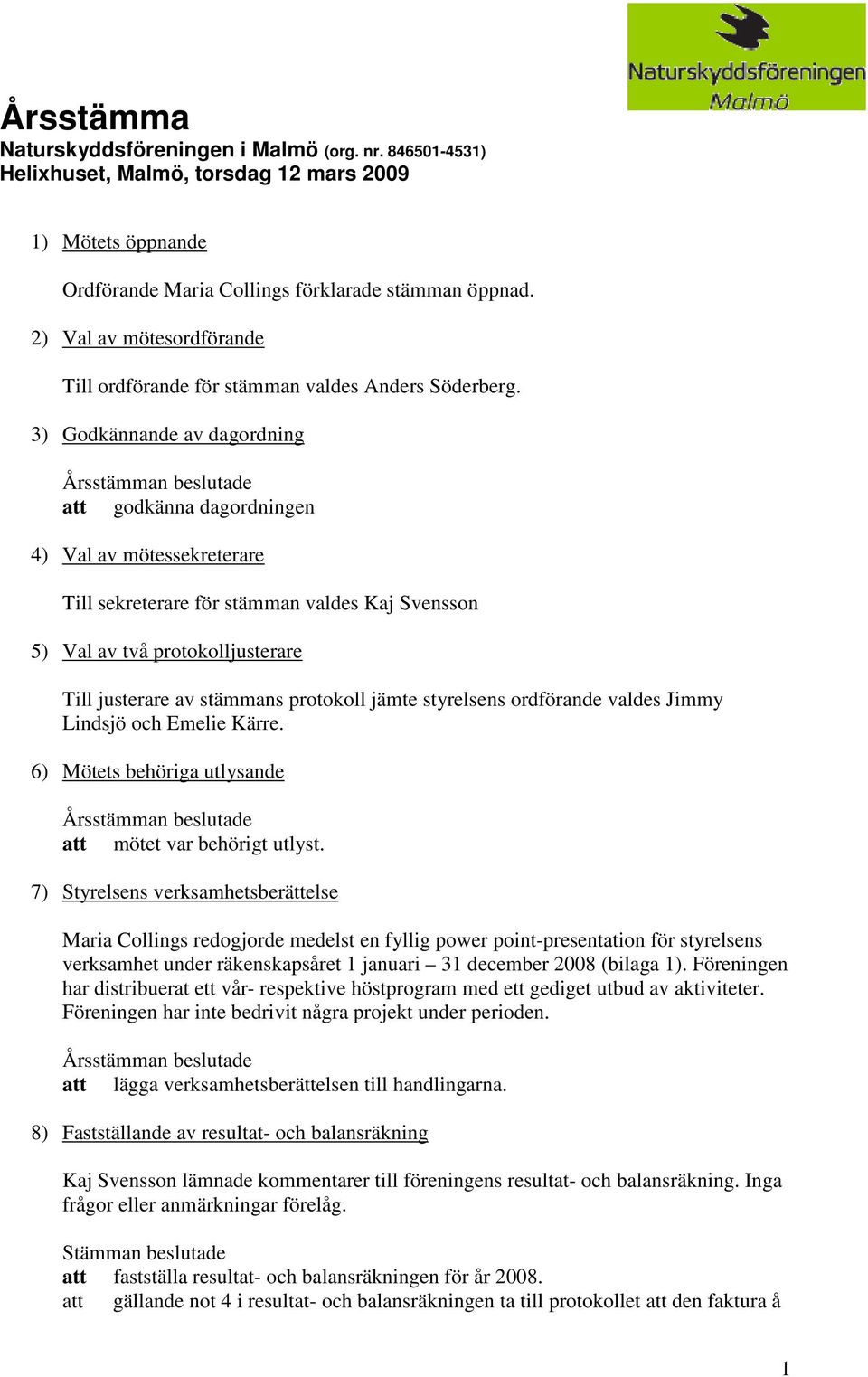 Naturskyddsföreningen Malmö

Årsstämma
Naturskyddsföreningen i Malmö (org. nr. 846501-4531)
Helixhuset, Malmö, torsdag 12 mars 2009

1) Mötets öppnande

Ordförande Maria Collings förklarade stämman öppnad.

2) Val av mötesordförande

Till ordförande för stämman valdes Anders Söderberg.

3) Godkännande av dagordning

Årsstämman beslutade
att godkänna dagordningen

4) Val av mötessekreterare

Till sekreterare för stämman valdes Kaj Svensson

5) Val av två protokolljusterare

Till justerare av stämmans protokoll jämte styrelsens ordförande valdes Jimmy Lindsjö och Emelie Kärre.

6) Mötets behöriga utlysande

Årsstämman beslutade
att mötet var behörigt utlyst.

7) Styrelsens verksamhetsberättelse

Maria Collings redogjorde medelst en fyllig power point-presentation för styrelsens verksamhet under räkenskapsåret 1 januari – 31 december 2008 (bilaga 1). Föreningen har distribuerat ett vår- respektive höstprogram med ett gediget utbud av aktiviteter. Föreningen har inte bedrivit några projekt under perioden.

Årsstämman beslutade
att lägga verksamhetsberättelsen till handlingarna.

8) Fastställande av resultat- och balansräkning

Kaj Svensson lämnade kommentarer till föreningens resultat- och balansräkning. Inga frågor eller anmärkningar förelåg.

Stämman beslutade
att fastställa resultat- och balansräkningen för år 2008.
att gällande not 4 i resultat- och balansräkningen ta till protokollet att den faktura å

1